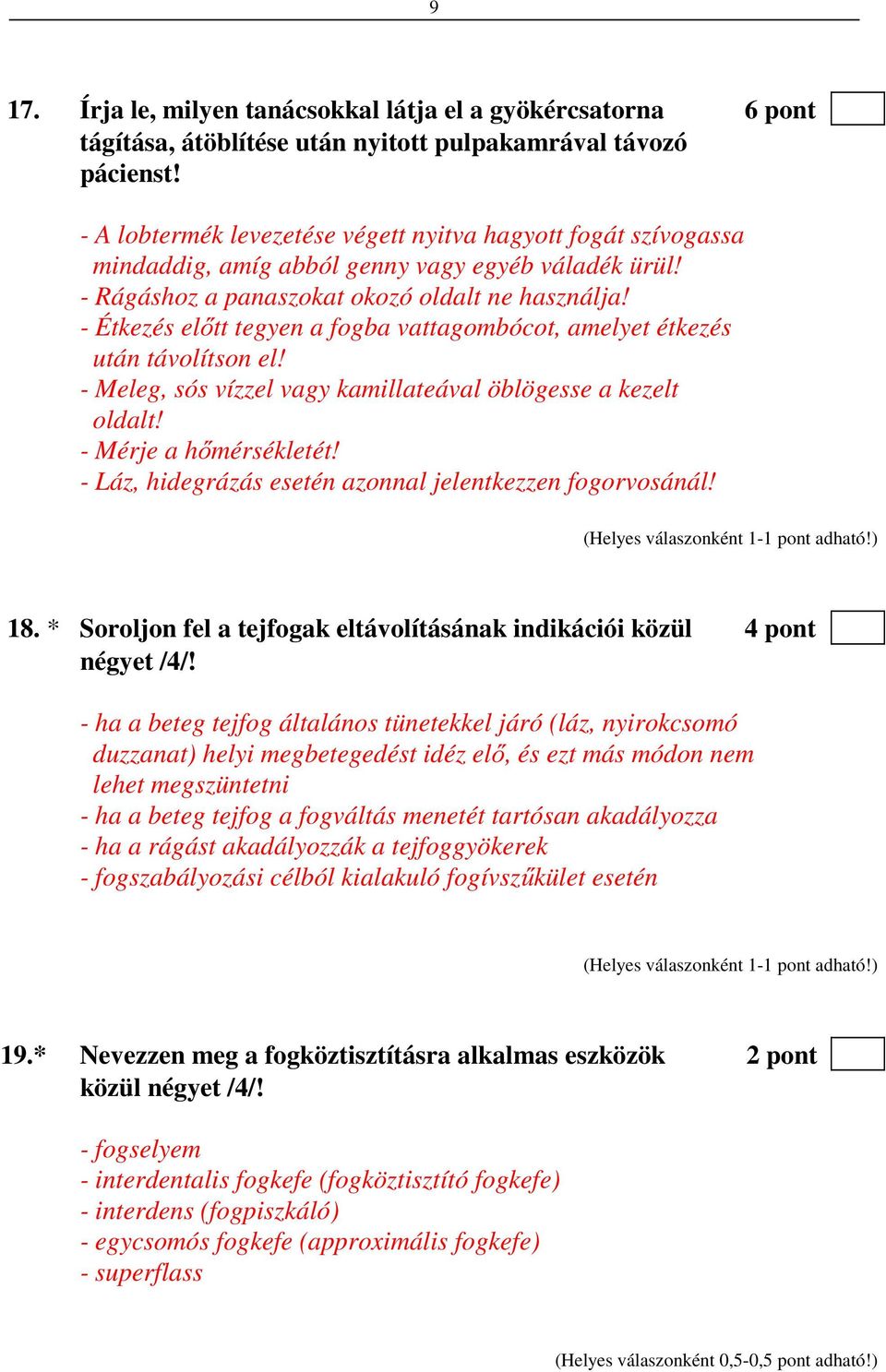 9

17. Írja le, milyen tanácsokkal látja el a gyökércsatorna tágítása, átöblítése után nyitott pulpakamrával távozó pácienst! 6 pont

- A lobtermék levezetése végett nyitva hagyott fogát szívogassa mindaddig, amíg abból genny vagy egyéb váladék ürül!
- Rágáshoz a panaszokat okozó oldalt ne használja!
- Étkezés előtt tegyen a fogba vattagombócot, amelyet étkezés után távolítson el!
- Meleg, sós vízzel vagy kamillateával öblögesse a kezelt oldalt!
- Mérje a hőmérsékletét!
- Láz, hidegrázás esetén azonnal jelentkezzen fogorvosánál!

(Helyes válaszonként 1-1 pont adható!)

18. * Soroljon fel a tejfogak eltávolításának indikációi közül négyet /4/! 4 pont

- ha a beteg tejfog általános tünetekkel járó (láz, nyirokcsomó duzzanat) helyi megbetegedést idéz elő, és ezt más módon nem lehet megszüntetni
- ha a beteg tejfog a fogváltás menetét tartósan akadályozza
- ha a rágást akadályozzák a tejfoggyökerek
- fogszabályozási célból kialakuló fogívszűkület esetén

(Helyes válaszonként 1-1 pont adható!)

19.* Nevezzen meg a fogköztisztításra alkalmas eszközök közül négyet /4/! 2 pont

- fogselyem
- interdentalis fogkefe (fogköztisztító fogkefe)
- interdens (fogpiszkáló)
- egycsomós fogkefe (approximális fogkefe)
- superflass

(Helyes válaszonként 0,5-0,5 pont adható!)